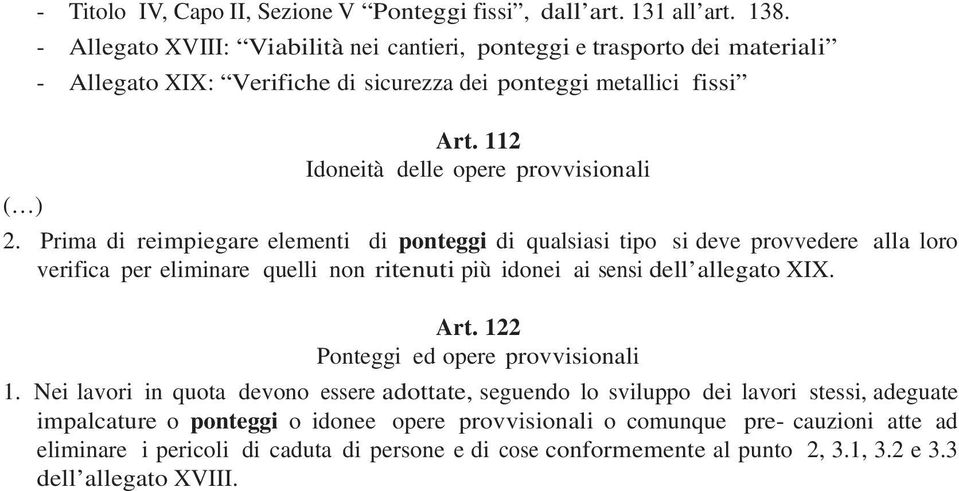 - Titolo IV, Capo II, Sezione V “Ponteggi fissi”, dall’art. 131 all’art. 138.
- Allegato XVIII: “Viabilità nei cantieri, ponteggi e trasporto dei materiali”
- Allegato XIX: “Verifiche di sicurezza dei ponteggi metallici fissi”

Art. 112
Idoneità delle opere provvisionali

(…)

2. Prima di reimpiegare elementi di ponteggi di qualsiasi tipo si deve provvedere alla loro verifica per eliminare quelli non ritenuti più idonei ai sensi dell’allegato XIX.

Art. 122
Ponteggi ed opere provvisionali

1. Nei lavori in quota devono essere adottate, seguendo lo sviluppo dei lavori stessi, adeguate impalcature o ponteggi o idonee opere provvisionali o comunque pre- cauzioni atte ad eliminare i pericoli di caduta di persone e di cose conformemente al punto 2, 3.1, 3.2 e 3.3 dell’allegato XVIII.